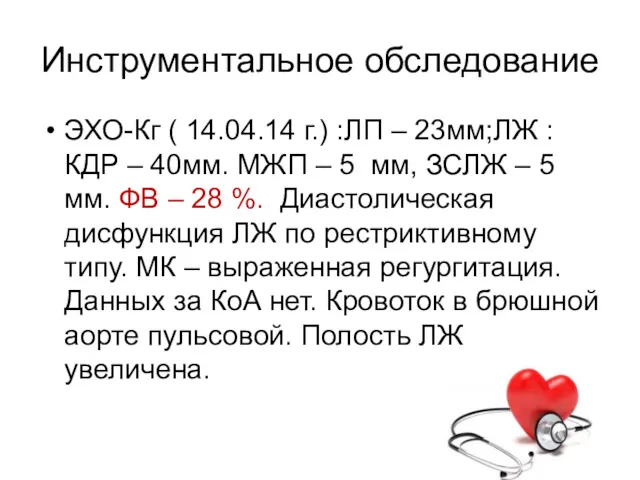 Инструментальное обследование

• ЭХО-Кг ( 14.04.14 г.) :ЛП – 23мм;ЛЖ : КДР – 40мм. МЖП – 5 мм, ЗСЛЖ – 5 мм. ФВ – 28 %. Диастолическая дисфункция ЛЖ по рестриктивному типу. МК – выраженная регургитация. Данных за КоА нет. Кровоток в брюшной аорте пульсовой. Полость ЛЖ увеличена.